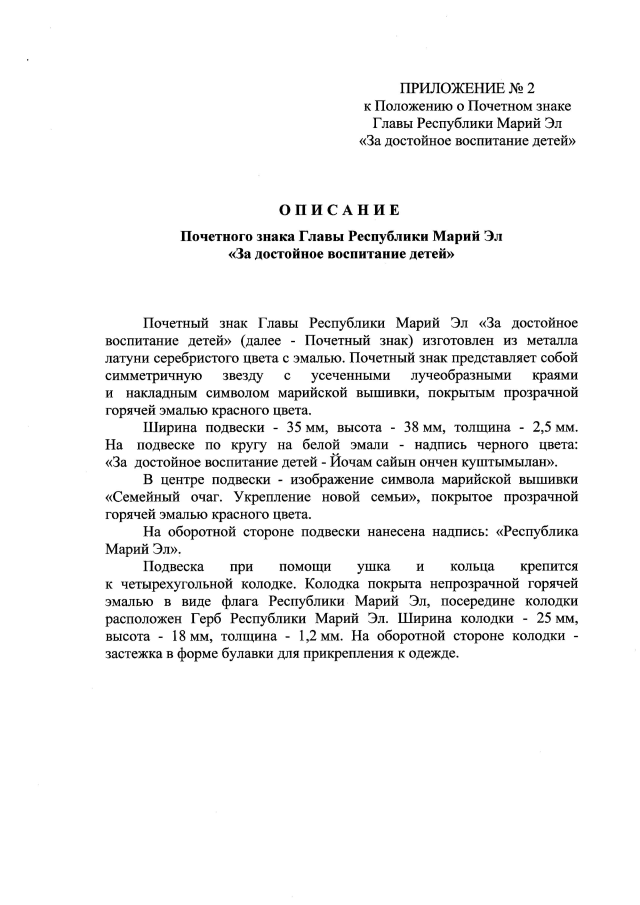 ПРИЛОЖЕНИЕ № 2
к Положению о Почетном знаке
Главы Республики Марий Эл
«За достойное воспитание детей»

ОПИСАНИЕ

Почетного знака Главы Республики Марий Эл
«За достойное воспитание детей»

Почетный знак Главы Республики Марий Эл «За достойное воспитание детей» (далее - Почетный знак) изготовлен из металла латуни серебристого цвета с эмалью. Почетный знак представляет собой симметричную звезду с усеченными лучеобразными краями и накладным символом марийской вышивки, покрытым прозрачной горячей эмалью красного цвета.

Ширина подвески - 35 мм, высота - 38 мм, толщина - 2,5 мм. На подвеске по кругу на белой эмали - надпись черного цвета: «За достойное воспитание детей - Йочам сайын ончен куштымылан».

В центре подвески - изображение символа марийской вышивки «Семейный очаг. Укрепление новой семьи», покрытое прозрачной горячей эмалью красного цвета.

На оборотной стороне подвески нанесена надпись: «Республика Марий Эл».

Подвеска при помощи ушка и кольца крепится к четырехугольной колодке. Колодка покрыта непрозрачной горячей эмалью в виде флага Республики Марий Эл, посередине колодки расположен Герб Республики Марий Эл. Ширина колодки - 25 мм, высота - 18 мм, толщина - 1,2 мм. На оборотной стороне колодки - застежка в форме булавки для прикрепления к одежде.